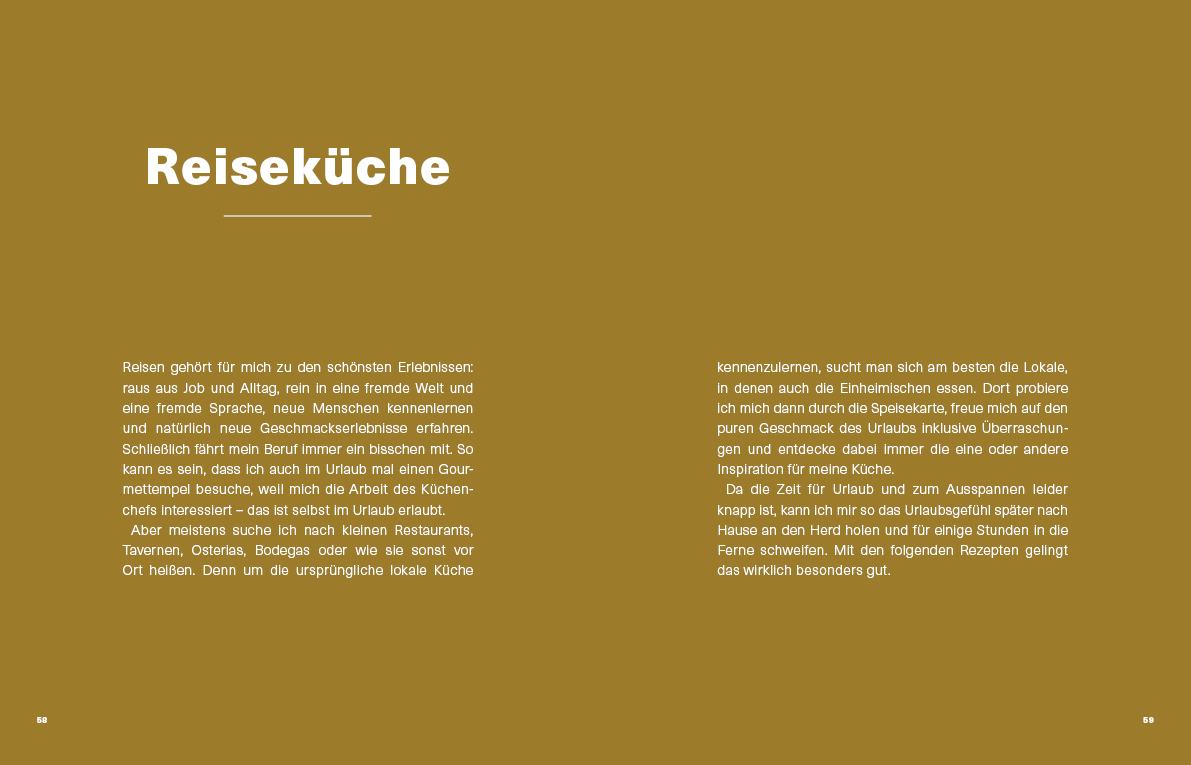 Reiseküche

Reisen gehört für mich zu den schönsten Erlebnissen: raus aus Job und Alltag, rein in eine fremde Welt und eine fremde Sprache, neue Menschen kennenlernen und natürlich neue Geschmackserlebnisse erfahren. Schließlich fährt mein Beruf immer ein bisschen mit. So kann es sein, dass ich auch im Urlaub mal einen Gourmettempel besuche, weil mich die Arbeit des Küchenchefs interessiert – das ist selbst im Urlaub erlaubt.

Aber meistens suche ich nach kleinen Restaurants, Tavernen, Osterias, Bodegas oder wie sie sonst vor Ort heißen. Denn um die ursprüngliche lokale Küche kennenzulernen, sucht man sich am besten die Lokale, in denen auch die Einheimischen essen. Dort probiere ich mich dann durch die Speisekarte, freue mich auf den puren Geschmack des Urlaubs inklusive Überraschungen und entdecke dabei immer die eine oder andere Inspiration für meine Küche.

Da die Zeit für Urlaub und zum Ausspannen leider knapp ist, kann ich mir so das Urlaubsgefühl später nach Hause an den Herd holen und für einige Stunden in die Ferne schweifen. Mit den folgenden Rezepten gelingt das wirklich besonders gut.

58

59